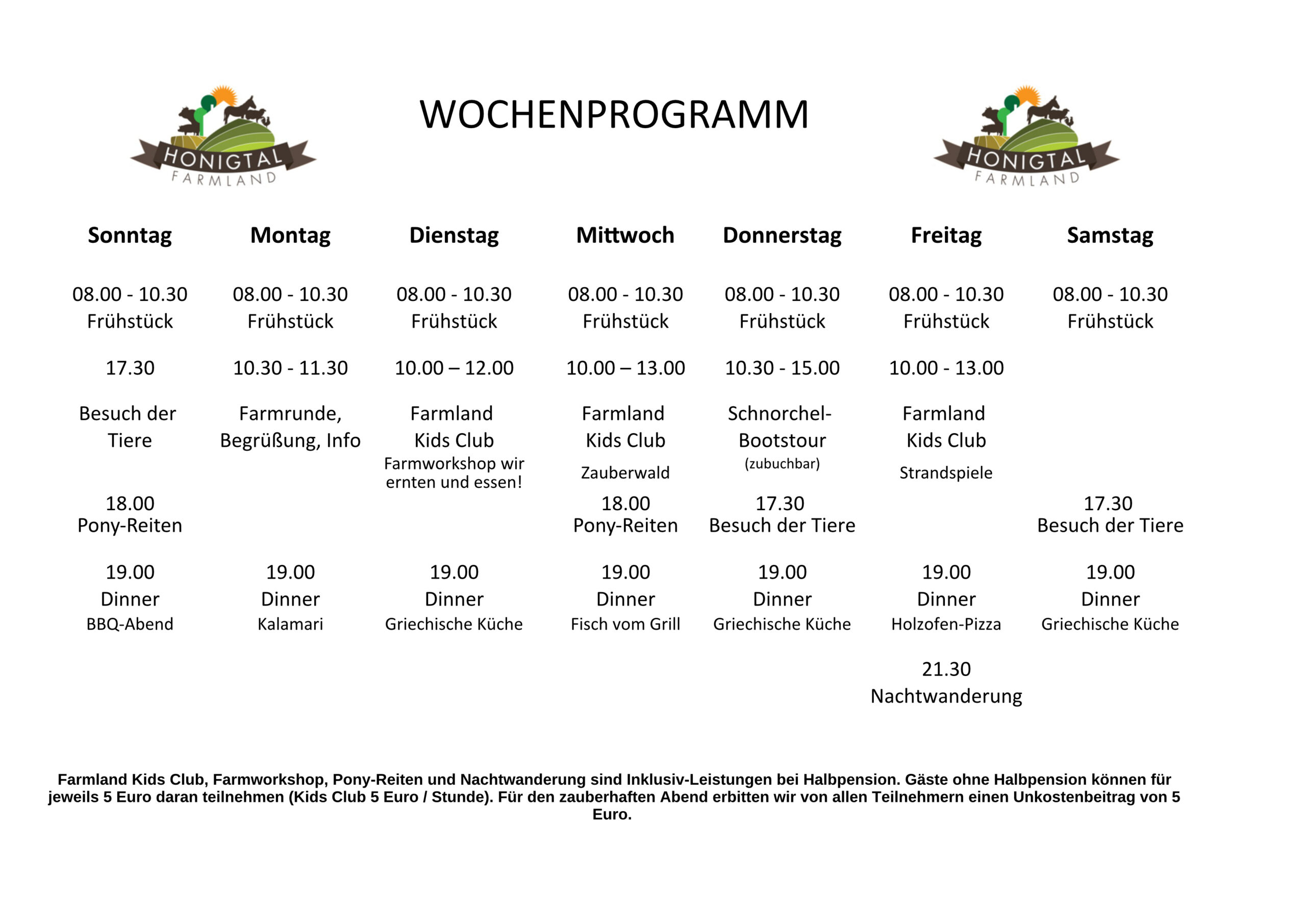 HONIGTAL
FARMLAND

WOCHENPROGRAMM

HONIGTAL
FARMLAND

| Sonntag | Montag | Dienstag | Mittwoch | Donnerstag | Freitag | Samstag |
|---|---|---|---|---|---|---|
| 08.00 - 10.30 Frühstück | 08.00 - 10.30 Frühstück | 08.00 - 10.30 Frühstück | 08.00 - 10.30 Frühstück | 08.00 - 10.30 Frühstück | 08.00 - 10.30 Frühstück | 08.00 - 10.30 Frühstück |
| 17.30 | 10.30 - 11.30 | 10.00 – 12.00 | 10.00 – 13.00 | 10.30 - 15.00 | 10.00 - 13.00 | |
| Besuch der Tiere | Farmrunde, Begrüßung, Info | Farmland Kids Club Farmworkshop wir ernten und essen! | Farmland Kids Club Zauberwald | Schnorchel-Bootstour (zubuchbar) | Farmland Kids Club Strandspiele | |
| 18.00 Pony-Reiten | | | 18.00 Pony-Reiten | 17.30 Besuch der Tiere | | 17.30 Besuch der Tiere |
| 19.00 Dinner BBQ-Abend | 19.00 Dinner Kalamari | 19.00 Dinner Griechische Küche | 19.00 Dinner Fisch vom Grill | 19.00 Dinner Griechische Küche | 19.00 Dinner Holzofen-Pizza | 19.00 Dinner Griechische Küche |
| | | | | | 21.30 Nachtwanderung | |

Farmland Kids Club, Farmworkshop, Pony-Reiten und Nachtwanderung sind Inklusiv-Leistungen bei Halbpension. Gäste ohne Halbpension können für jeweils 5 Euro daran teilnehmen (Kids Club 5 Euro / Stunde). Für den zauberhaften Abend erbitten wir von allen Teilnehmern einen Unkostenbeitrag von 5 Euro.